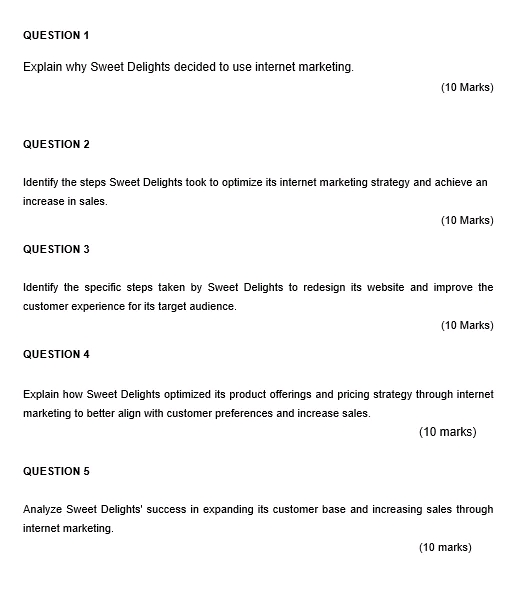 QUESTION 1

Explain why Sweet Delights decided to use internet marketing.

(10 Marks)

QUESTION 2

Identify the steps Sweet Delights took to optimize its internet marketing strategy and achieve an increase in sales.

(10 Marks)

QUESTION 3

Identify the specific steps taken by Sweet Delights to redesign its website and improve the customer experience for its target audience.

(10 Marks)

QUESTION 4

Explain how Sweet Delights optimized its product offerings and pricing strategy through internet marketing to better align with customer preferences and increase sales.

(10 marks)

QUESTION 5

Analyze Sweet Delights' success in expanding its customer base and increasing sales through internet marketing.

(10 marks)